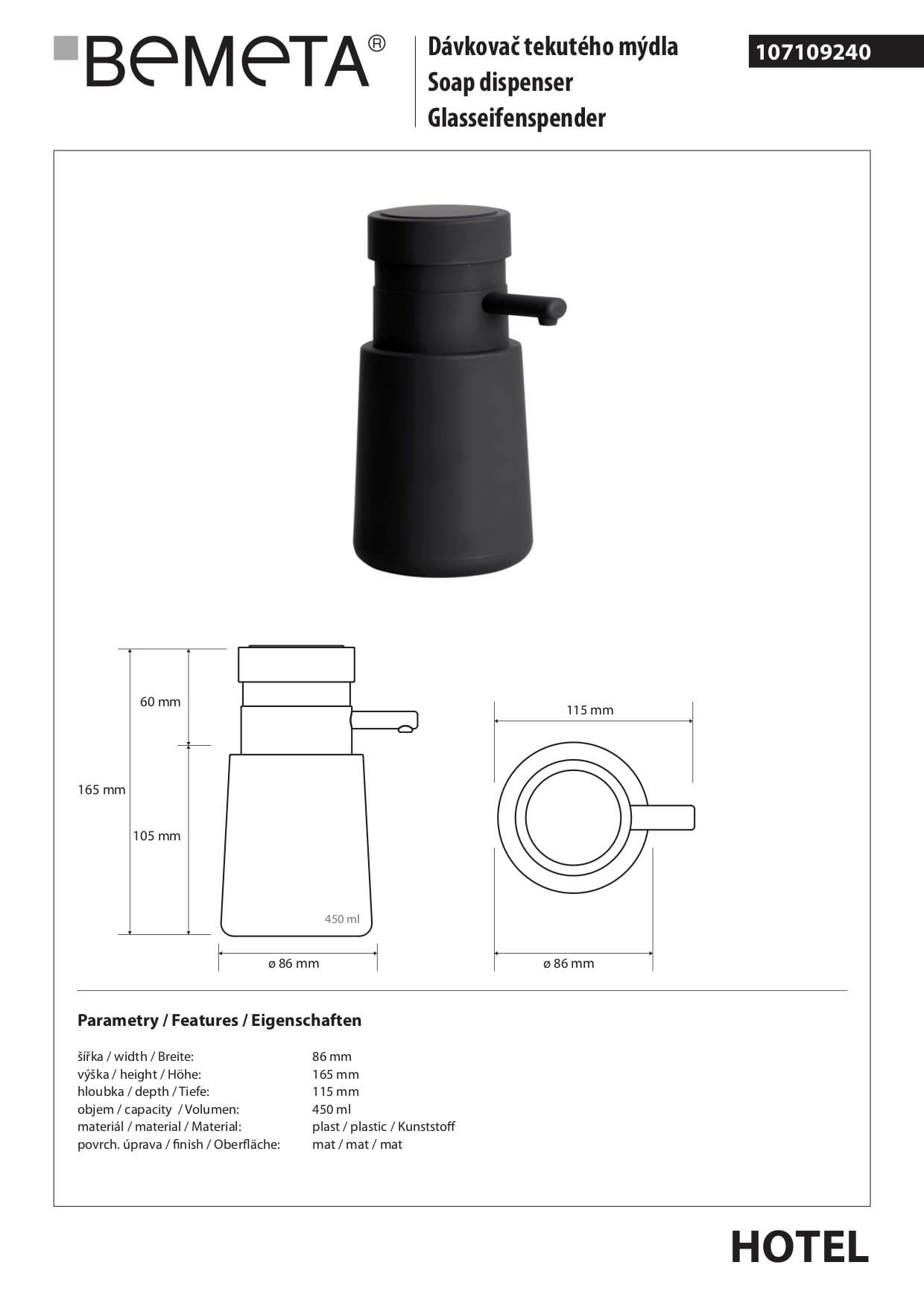 BEMETA®

Dávkovač tekutého mýdla
Soap dispenser
Glasseifenspender

107109240

60 mm

165 mm

105 mm

450 ml

ø 86 mm

115 mm

ø 86 mm

Parametry / Features / Eigenschaften

| | |
|---|---|
| šířka / width / Breite: | 86 mm |
| výška / height / Höhe: | 165 mm |
| hloubka / depth / Tiefe: | 115 mm |
| objem / capacity / Volumen: | 450 ml |
| materiál / material / Material: | plast / plastic / Kunststoff |
| povrch. úprava / finish / Oberfläche: | mat / mat / mat |

HOTEL